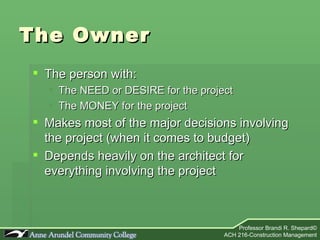 The Owner

- The person with:
  - The NEED or DESIRE for the project
  - The MONEY for the project
- Makes most of the major decisions involving the project (when it comes to budget)
- Depends heavily on the architect for everything involving the project

Anne Arundel Community College

Professor Brandi R. Shepard©
ACH 216-Construction Management